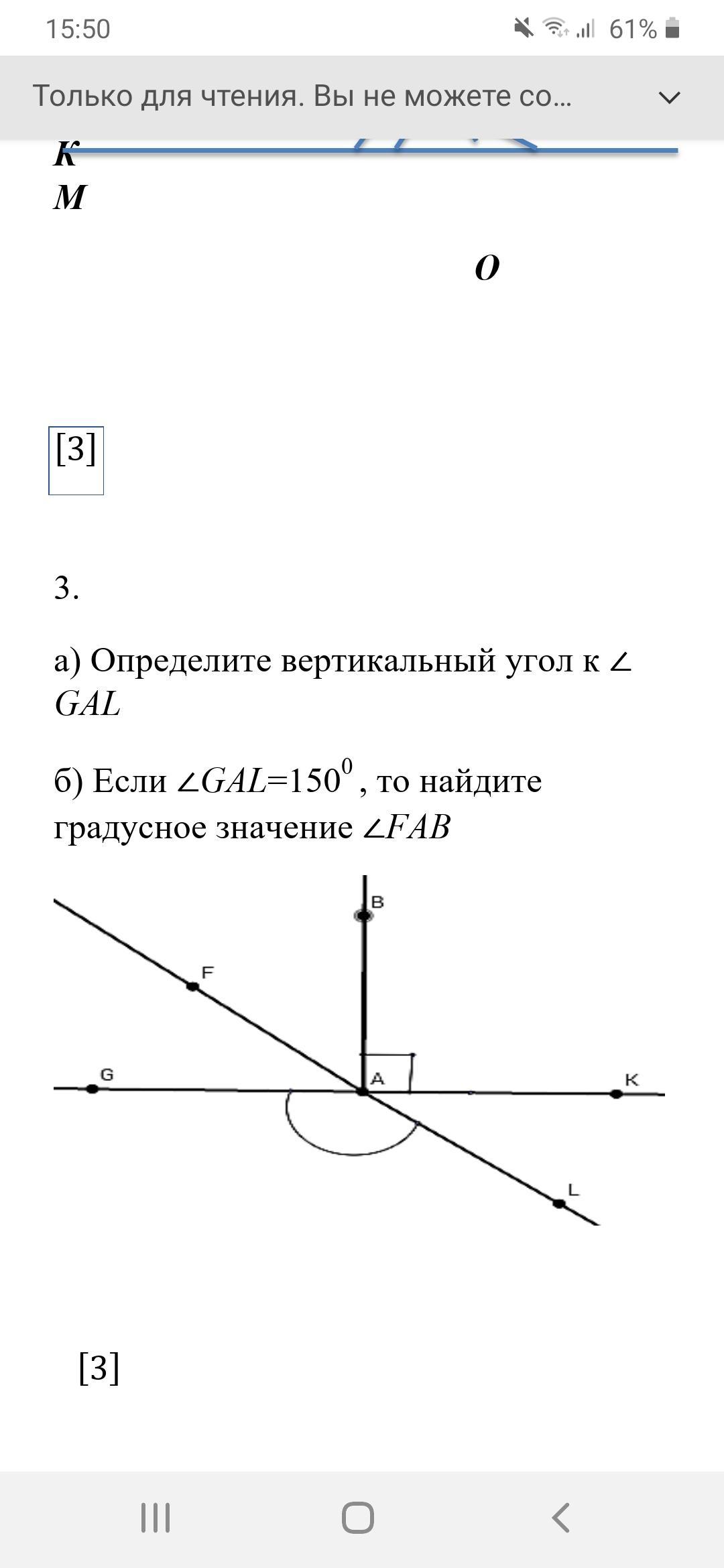 15:50

61%

Только для чтения. Вы не можете со...

K
M

O

[3]

3.

а) Определите вертикальный угол к $\angle GAL$

б) Если $\angle GAL=150^0$ , то найдите градусное значение $\angle FAB$

B
F
G
A
K
L

[3]